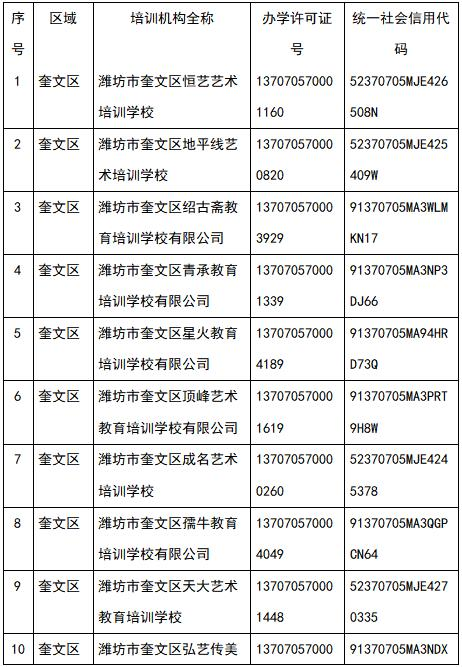 | 序号 | 区域 | 培训机构全称 | 办学许可证号 | 统一社会信用代码 |
|---|---|---|---|---|
| 1 | 奎文区 | 潍坊市奎文区恒艺艺术培训学校 | 137070570001160 | 52370705MJE426508N |
| 2 | 奎文区 | 潍坊市奎文区地平线艺术培训学校 | 137070570000820 | 52370705MJE425409W |
| 3 | 奎文区 | 潍坊市奎文区绍古斋教育培训学校有限公司 | 137070570003929 | 91370705MA3WLMKN17 |
| 4 | 奎文区 | 潍坊市奎文区青承教育培训学校有限公司 | 137070570001339 | 91370705MA3NP3DJ66 |
| 5 | 奎文区 | 潍坊市奎文区星火教育培训学校有限公司 | 137070570004189 | 91370705MA94HRD73Q |
| 6 | 奎文区 | 潍坊市奎文区顶峰艺术教育培训学校有限公司 | 137070570001619 | 91370705MA3PRT9H8W |
| 7 | 奎文区 | 潍坊市奎文区成名艺术培训学校 | 137070570000260 | 52370705MJE4245378 |
| 8 | 奎文区 | 潍坊市奎文区孺牛教育培训学校有限公司 | 137070570004049 | 91370705MA3QGPCN64 |
| 9 | 奎文区 | 潍坊市奎文区天大艺术教育培训学校 | 137070570001448 | 52370705MJE4270335 |
| 10 | 奎文区 | 潍坊市奎文区弘艺传美 | 13707057000 | 91370705MA3NDX |